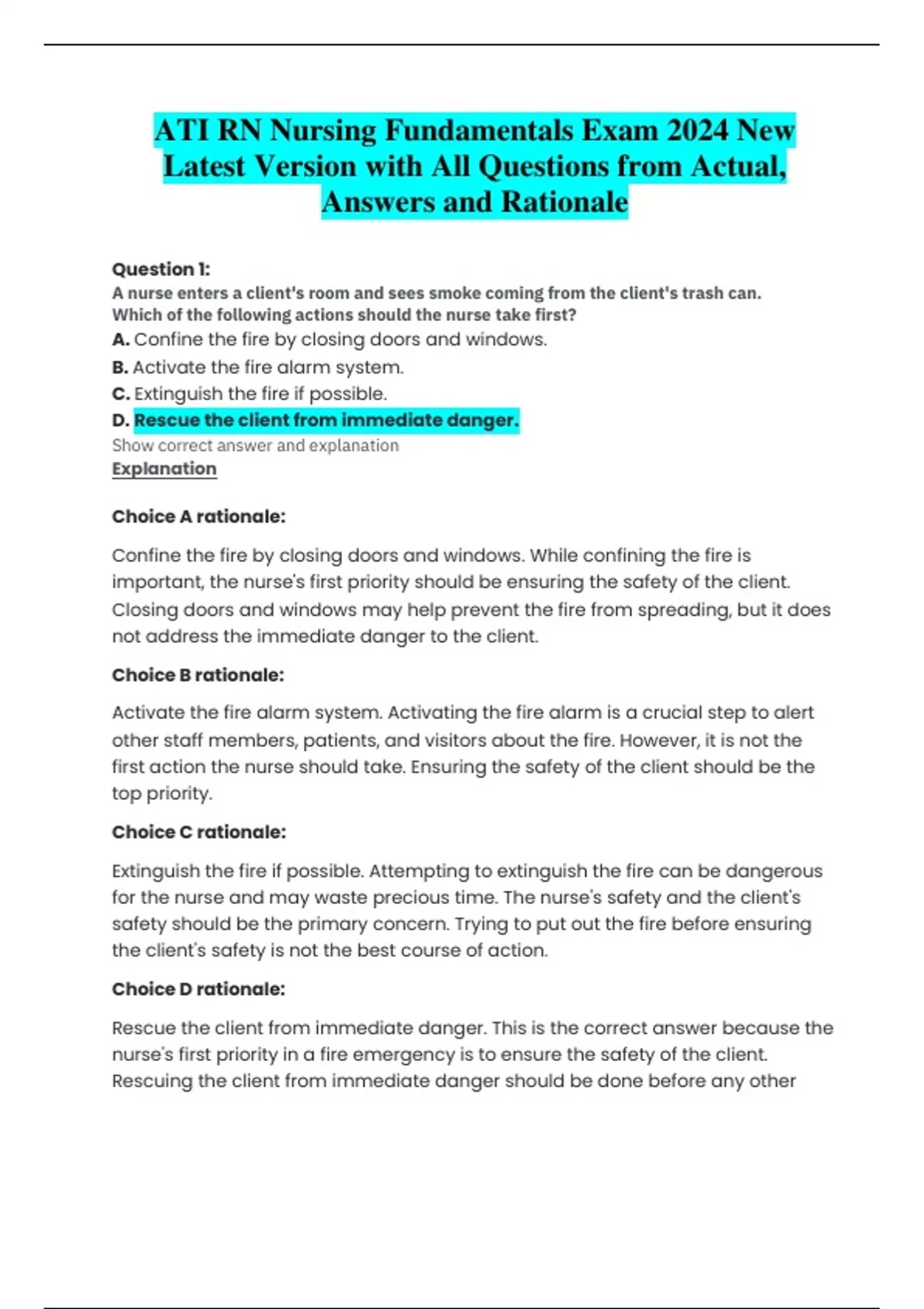 ATI RN Nursing Fundamentals Exam 2024 New Latest Version with All Questions from Actual, Answers and Rationale

Question 1:
A nurse enters a client's room and sees smoke coming from the client's trash can. Which of the following actions should the nurse take first?
A. Confine the fire by closing doors and windows.
B. Activate the fire alarm system.
C. Extinguish the fire if possible.
D. Rescue the client from immediate danger.
Show correct answer and explanation
Explanation

Choice A rationale:

Confine the fire by closing doors and windows. While confining the fire is important, the nurse's first priority should be ensuring the safety of the client. Closing doors and windows may help prevent the fire from spreading, but it does not address the immediate danger to the client.

Choice B rationale:

Activate the fire alarm system. Activating the fire alarm is a crucial step to alert other staff members, patients, and visitors about the fire. However, it is not the first action the nurse should take. Ensuring the safety of the client should be the top priority.

Choice C rationale:

Extinguish the fire if possible. Attempting to extinguish the fire can be dangerous for the nurse and may waste precious time. The nurse's safety and the client's safety should be the primary concern. Trying to put out the fire before ensuring the client's safety is not the best course of action.

Choice D rationale:

Rescue the client from immediate danger. This is the correct answer because the nurse's first priority in a fire emergency is to ensure the safety of the client. Rescuing the client from immediate danger should be done before any other